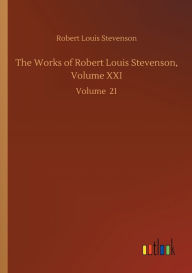 Robert Louis Stevenson

The Works of Robert Louis Stevenson, Volume XXI

Volume 21

outlook